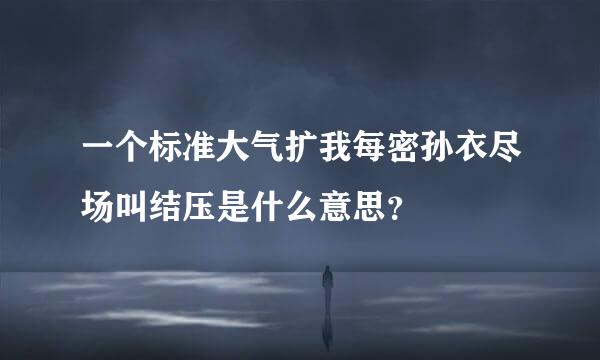 一个标准大气扩我每密孙衣尽场叫结压是什么意思？